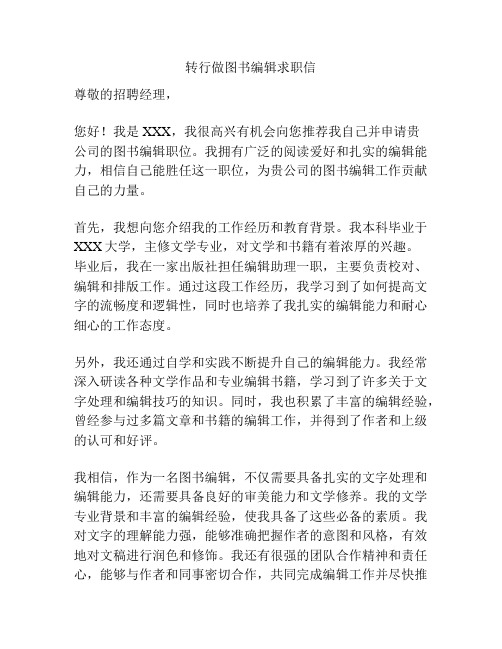 转行做图书编辑求职信

尊敬的招聘经理，

您好！我是 XXX，我很高兴有机会向您推荐我自己并申请贵公司的图书编辑职位。我拥有广泛的阅读爱好和扎实的编辑能力，相信自己能胜任这一职位，为贵公司的图书编辑工作贡献自己的力量。

首先，我想向您介绍我的工作经历和教育背景。我本科毕业于 XXX 大学，主修文学专业，对文学和书籍有着浓厚的兴趣。毕业后，我在一家出版社担任编辑助理一职，主要负责校对、编辑和排版工作。通过这段工作经历，我学习到了如何提高文字的流畅度和逻辑性，同时也培养了我扎实的编辑能力和耐心细心的工作态度。

另外，我还通过自学和实践不断提升自己的编辑能力。我经常深入研读各种文学作品和专业编辑书籍，学习到了许多关于文字处理和编辑技巧的知识。同时，我也积累了丰富的编辑经验，曾经参与过多篇文章和书籍的编辑工作，并得到了作者和上级的认可和好评。

我相信，作为一名图书编辑，不仅需要具备扎实的文字处理和编辑能力，还需要具备良好的审美能力和文学修养。我的文学专业背景和丰富的编辑经验，使我具备了这些必备的素质。我对文字的理解能力强，能够准确把握作者的意图和风格，有效地对文稿进行润色和修饰。我还有很强的团队合作精神和责任心，能够与作者和同事密切合作，共同完成编辑工作并尽快推